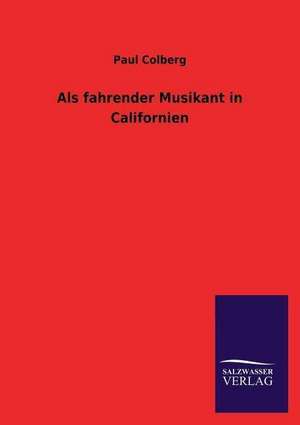 Paul Colberg

Als fahrender Musikant in Californien

SALZWASSER VERLAG